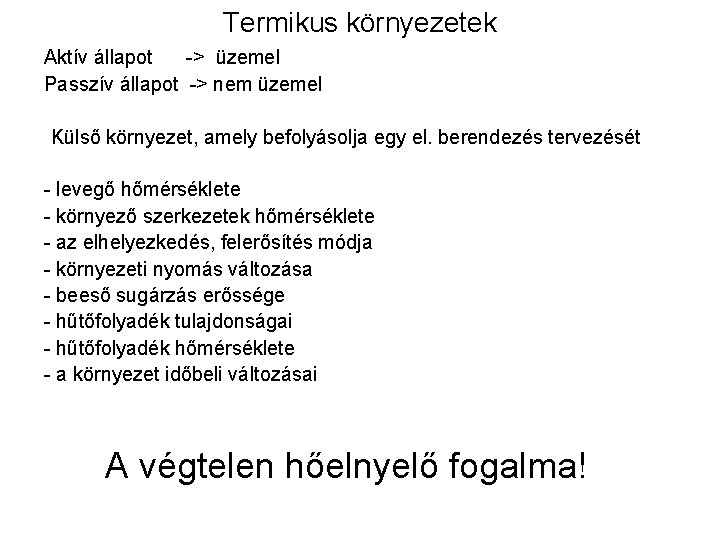 Termikus környezetek

Aktív állapot -> üzemel
Passzív állapot -> nem üzemel

Külső környezet, amely befolyásolja egy el. berendezés tervezését

- levegő hőmérséklete
- környező szerkezetek hőmérséklete
- az elhelyezkedés, felerősítés módja
- környezeti nyomás változása
- beeső sugárzás erőssége
- hűtőfolyadék tulajdonságai
- hűtőfolyadék hőmérséklete
- a környezet időbeli változásai

A végtelen hőelnyelő fogalma!